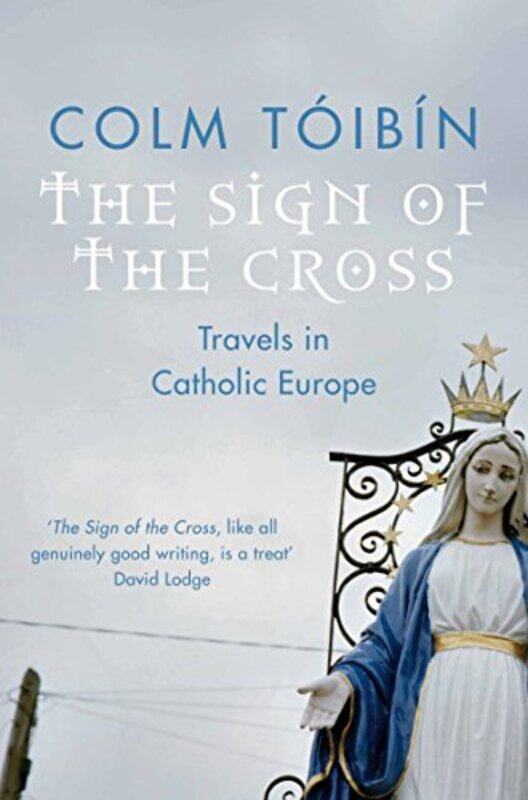 COLM TÓIBÍN

THE SIGN OF THE CROSS

Travels in Catholic Europe

'The Sign of the Cross, like all genuinely good writing, is a treat'
David Lodge